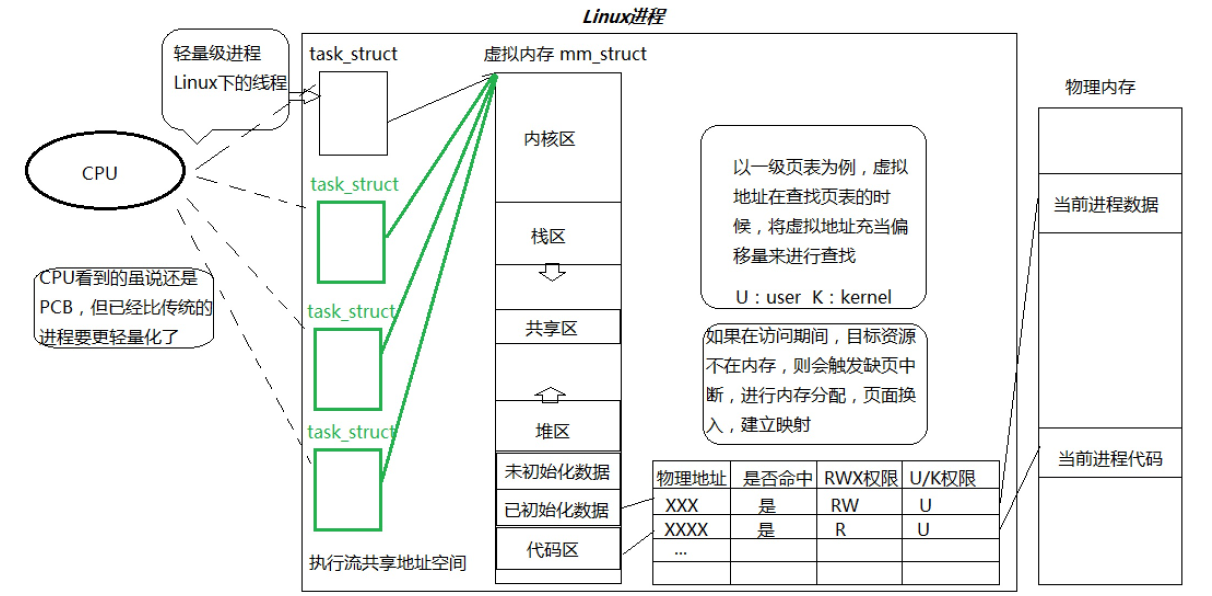 Linux进程

轻量级进程
Linux下的线程

CPU

CPU看到的虽说还是PCB，但已经比传统的进程要更轻量化了

task_struct

task_struct

task_struct

task_struct

执行流共享地址空间

虚拟内存 mm_struct

内核区

栈区

共享区

堆区

未初始化数据

已初始化数据

代码区

以一级页表为例，虚拟地址在查找页表的时候，将虚拟地址充当偏移量来进行查找

U：user K：kernel

如果在访问期间，目标资源不在内存，则会触发缺页中断，进行内存分配，页面换入，建立映射

| 物理地址 | 是否命中 | RWX权限 | U/K权限 |
|---|---|---|---|
| XXX | 是 | RW | U |
| XXXX | 是 | R | U |
| ... | | | |

物理内存

当前进程数据

当前进程代码